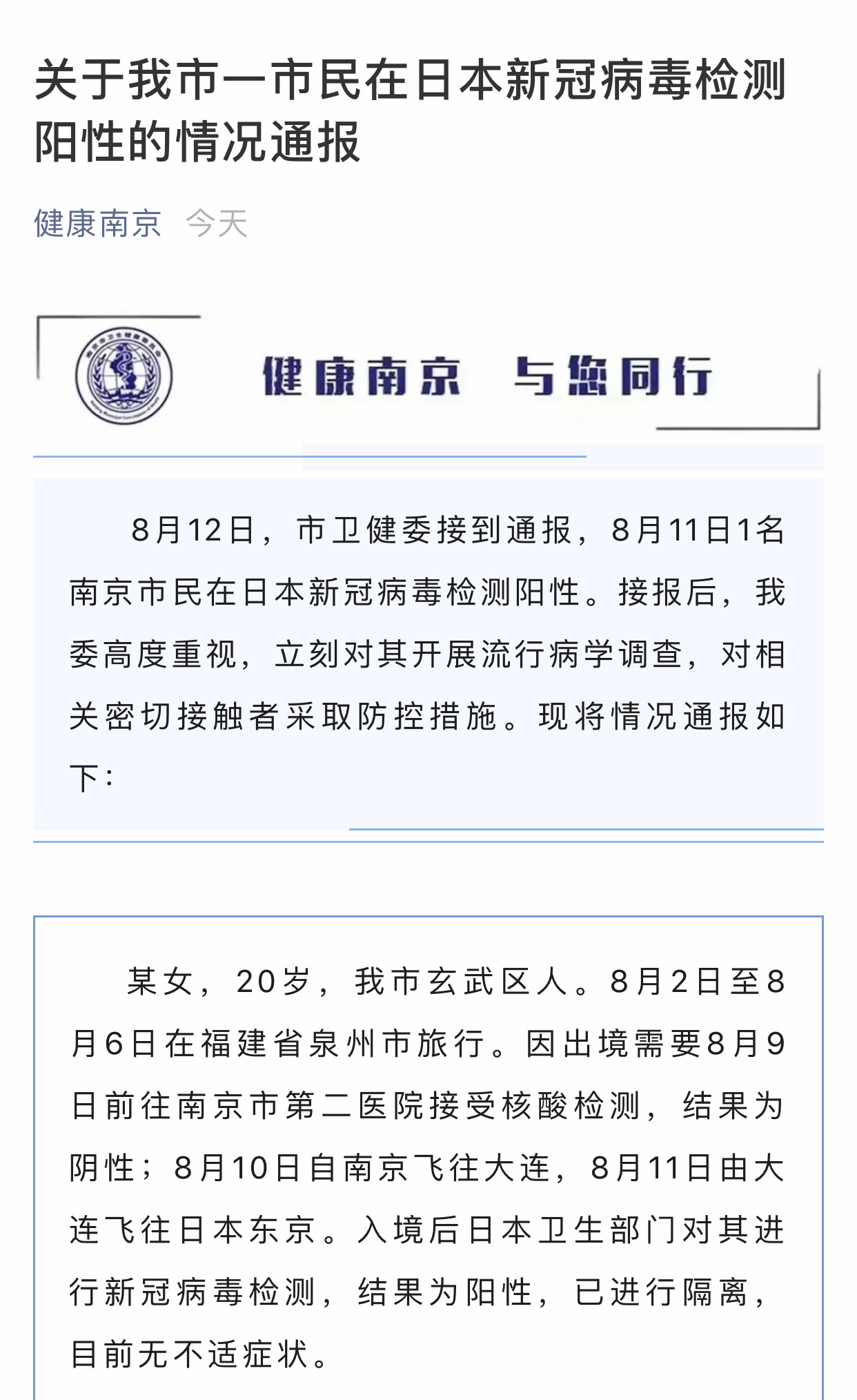 关于我市一市民在日本新冠病毒检测阳性的情况通报

健康南京 今天

健康南京 与您同行

8月12日，市卫健委接到通报，8月11日1名南京市民在日本新冠病毒检测阳性。接报后，我委高度重视，立刻对其开展流行病学调查，对相关密切接触者采取防控措施。现将情况通报如下：

某女，20岁，我市玄武区人。8月2日至8月6日在福建省泉州市旅行。因出境需要8月9日前往南京市第二医院接受核酸检测，结果为阴性；8月10日自南京飞往大连，8月11日由大连飞往日本东京。入境后日本卫生部门对其进行新冠病毒检测，结果为阳性，已进行隔离，目前无不适症状。